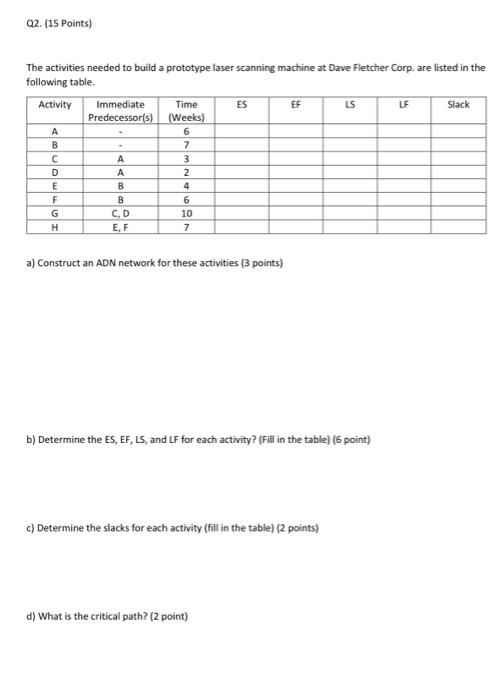 Q2. (15 Points)

The activities needed to build a prototype laser scanning machine at Dave Fletcher Corp. are listed in the following table.

| Activity | Immediate Predecessor(s) | Time (Weeks) | ES | EF | LS | LF | Slack |
|---|---|---|---|---|---|---|---|
| A | - | 6 | | | | | |
| B | - | 7 | | | | | |
| C | A | 3 | | | | | |
| D | A | 2 | | | | | |
| E | B | 4 | | | | | |
| F | B | 6 | | | | | |
| G | C, D | 10 | | | | | |
| H | E, F | 7 | | | | | |

a) Construct an ADN network for these activities (3 points)

b) Determine the ES, EF, LS, and LF for each activity? (Fill in the table) (6 point)

c) Determine the slacks for each activity (fill in the table) (2 points)

d) What is the critical path? (2 point)